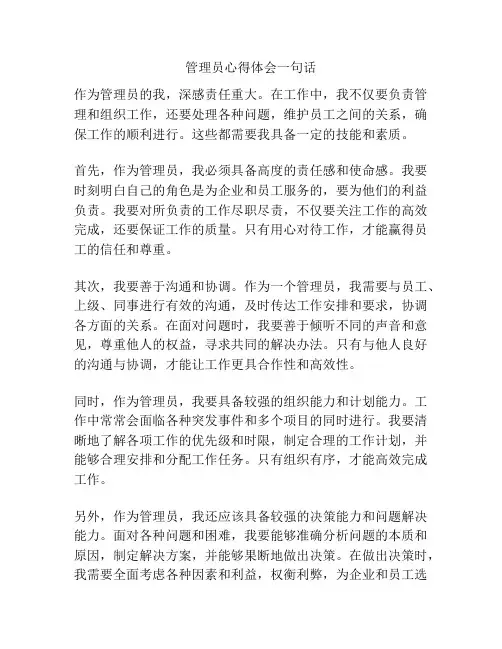 管理员心得体会一句话

作为管理员的我，深感责任重大。在工作中，我不仅要负责管理和组织工作，还要处理各种问题，维护员工之间的关系，确保工作的顺利进行。这些都需要我具备一定的技能和素质。

首先，作为管理员，我必须具备高度的责任感和使命感。我要时刻明白自己的角色是为企业和员工服务的，要为他们的利益负责。我要对所负责的工作尽职尽责，不仅要关注工作的高效完成，还要保证工作的质量。只有用心对待工作，才能赢得员工的信任和尊重。

其次，我要善于沟通和协调。作为一个管理员，我需要与员工、上级、同事进行有效的沟通，及时传达工作安排和要求，协调各方面的关系。在面对问题时，我要善于倾听不同的声音和意见，尊重他人的权益，寻求共同的解决办法。只有与他人良好的沟通与协调，才能让工作更具合作性和高效性。

同时，作为管理员，我要具备较强的组织能力和计划能力。工作中常常会面临各种突发事件和多个项目的同时进行。我要清晰地了解各项工作的优先级和时限，制定合理的工作计划，并能够合理安排和分配工作任务。只有组织有序，才能高效完成工作。

另外，作为管理员，我还应该具备较强的决策能力和问题解决能力。面对各种问题和困难，我要能够准确分析问题的本质和原因，制定解决方案，并能够果断地做出决策。在做出决策时，我需要全面考虑各种因素和利益，权衡利弊，为企业和员工选